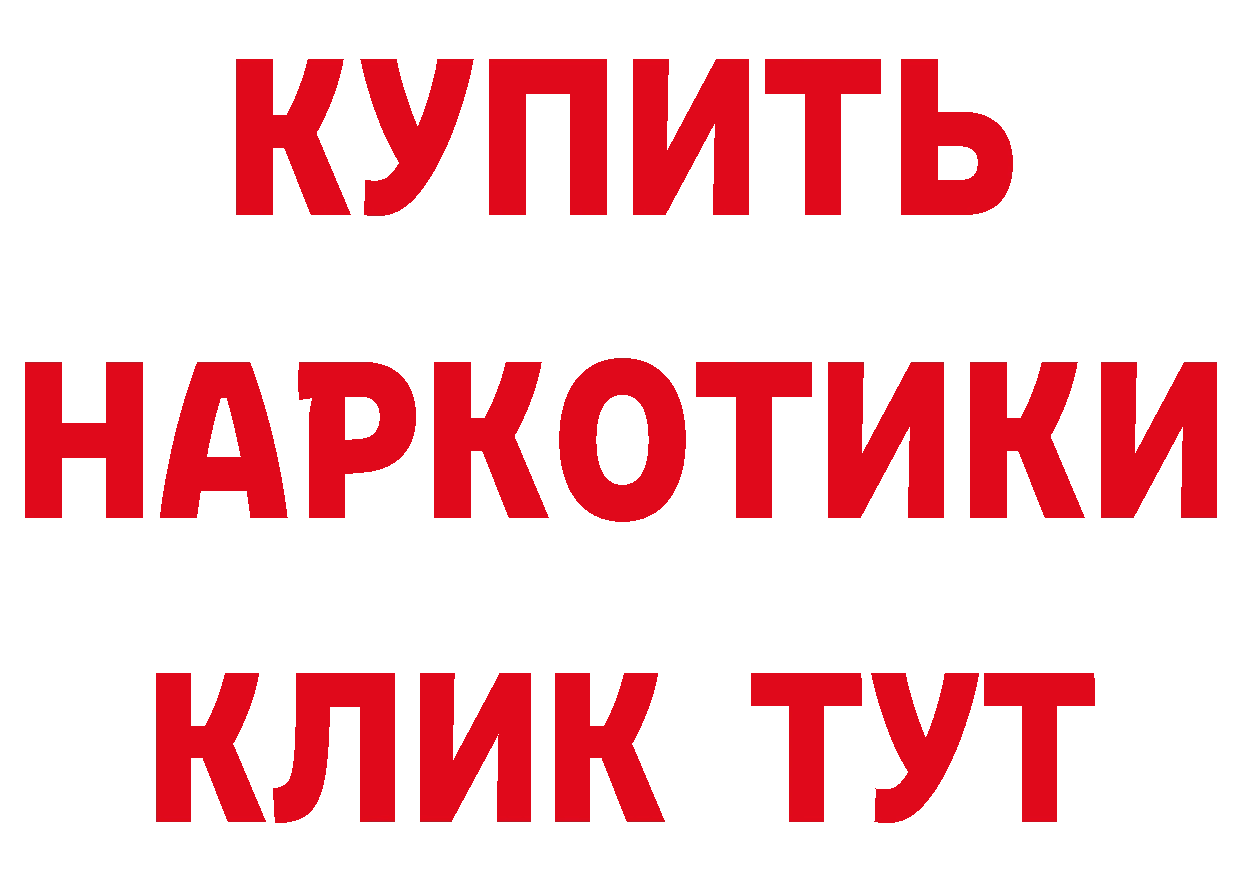 КУПИТЬ НАРКОТИКИ КЛИК ТУТ